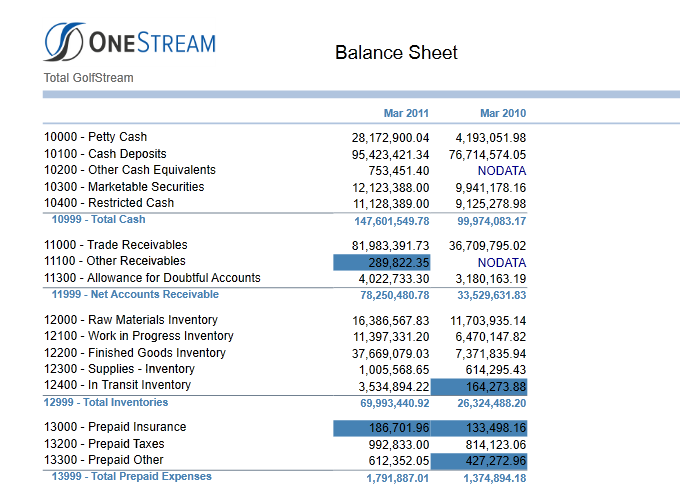 ONESTREAM

Balance Sheet

Total GolfStream

| | Mar 2011 | Mar 2010 |
|---|---|---|
| 10000 - Petty Cash | 28,172,900.04 | 4,193,051.98 |
| 10100 - Cash Deposits | 95,423,421.34 | 76,714,574.05 |
| 10200 - Other Cash Equivalents | 753,451.40 | NODATA |
| 10300 - Marketable Securities | 12,123,388.00 | 9,941,178.16 |
| 10400 - Restricted Cash | 11,128,389.00 | 9,125,278.98 |
| 10999 - Total Cash | 147,601,549.78 | 99,974,083.17 |
| 11000 - Trade Receivables | 81,983,391.73 | 36,709,795.02 |
| 11100 - Other Receivables | 289,822.35 | NODATA |
| 11300 - Allowance for Doubtful Accounts | 4,022,733.30 | 3,180,163.19 |
| 11999 - Net Accounts Receivable | 78,250,480.78 | 33,529,631.83 |
| 12000 - Raw Materials Inventory | 16,386,567.83 | 11,703,935.14 |
| 12100 - Work in Progress Inventory | 11,397,331.20 | 6,470,147.82 |
| 12200 - Finished Goods Inventory | 37,669,079.03 | 7,371,835.94 |
| 12300 - Supplies - Inventory | 1,005,568.65 | 614,295.43 |
| 12400 - In Transit Inventory | 3,534,894.22 | 164,273.88 |
| 12999 - Total Inventories | 69,993,440.92 | 26,324,488.20 |
| 13000 - Prepaid Insurance | 186,701.96 | 133,498.16 |
| 13200 - Prepaid Taxes | 992,833.00 | 814,123.06 |
| 13300 - Prepaid Other | 612,352.05 | 427,272.96 |
| 13999 - Total Prepaid Expenses | 1,791,887.01 | 1,374,894.18 |